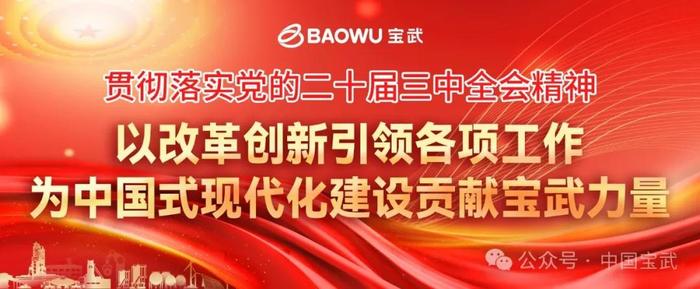 BAOWU 宝武

贯彻落实党的二十届三中全会精神

以改革创新引领各项工作
为中国式现代化建设贡献宝武力量

公众号 · 中国宝武